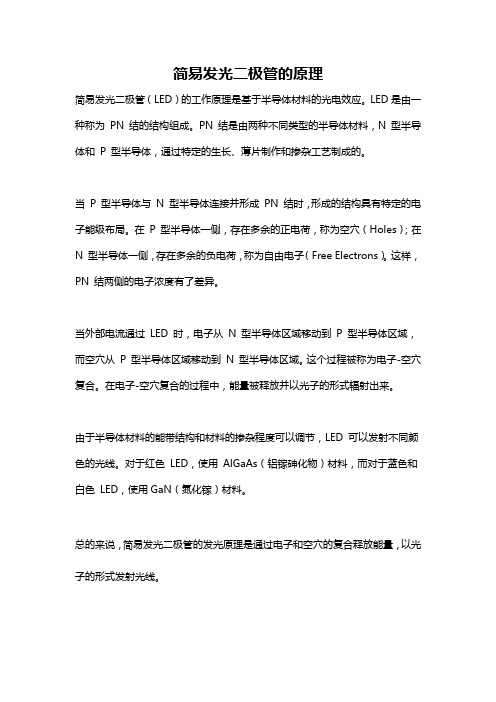 简易发光二极管的原理

简易发光二极管（LED）的工作原理是基于半导体材料的光电效应。LED 是由一种称为 PN 结的结构组成。PN 结是由两种不同类型的半导体材料，N 型半导体和 P 型半导体，通过特定的生长、薄片制作和掺杂工艺制成的。

当 P 型半导体与 N 型半导体连接并形成 PN 结时，形成的结构具有特定的电子能级布局。在 P 型半导体一侧，存在多余的正电荷，称为空穴（Holes）；在 N 型半导体一侧，存在多余的负电荷，称为自由电子（Free Electrons）。这样，PN 结两侧的电子浓度有了差异。

当外部电流通过 LED 时，电子从 N 型半导体区域移动到 P 型半导体区域，而空穴从 P 型半导体区域移动到 N 型半导体区域。这个过程被称为电子-空穴复合。在电子-空穴复合的过程中，能量被释放并以光子的形式辐射出来。

由于半导体材料的能带结构和材料的掺杂程度可以调节，LED 可以发射不同颜色的光线。对于红色 LED，使用 AlGaAs（铝镓砷化物）材料，而对于蓝色和白色 LED，使用 GaN（氮化镓）材料。

总的来说，简易发光二极管的发光原理是通过电子和空穴的复合释放能量，以光子的形式发射光线。